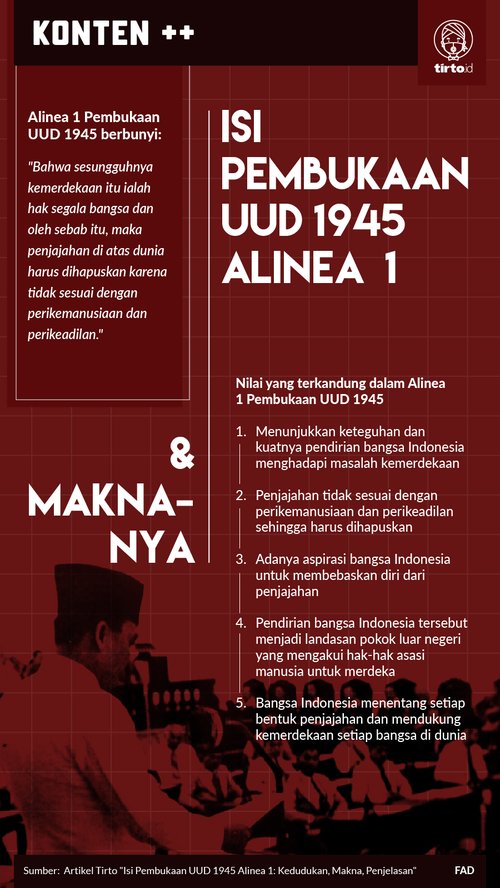 KONTEN ++

tirto.id

Alinea 1 Pembukaan UUD 1945 berbunyi:

"Bahwa sesungguhnya kemerdekaan itu ialah hak segala bangsa dan oleh sebab itu, maka penjajahan di atas dunia harus dihapuskan karena tidak sesuai dengan perikemanusiaan dan perikeadilan."

ISI PEMBUKAAN UUD 1945 ALINEA 1

& MAKNA-NYA

Nilai yang terkandung dalam Alinea 1 Pembukaan UUD 1945

1. Menunjukkan keteguhan dan kuatnya pendirian bangsa Indonesia menghadapi masalah kemerdekaan

2. Penjajahan tidak sesuai dengan perikemanusiaan dan perikeadilan sehingga harus dihapuskan

3. Adanya aspirasi bangsa Indonesia untuk membebaskan diri dari penjajahan

4. Pendirian bangsa Indonesia tersebut menjadi landasan pokok luar negeri yang mengakui hak-hak asasi manusia untuk merdeka

5. Bangsa Indonesia menentang setiap bentuk penjajahan dan mendukung kemerdekaan setiap bangsa di dunia

Sumber: Artikel Tirto "Isi Pembukaan UUD 1945 Alinea 1: Kedudukan, Makna, Penjelasan"

FAD